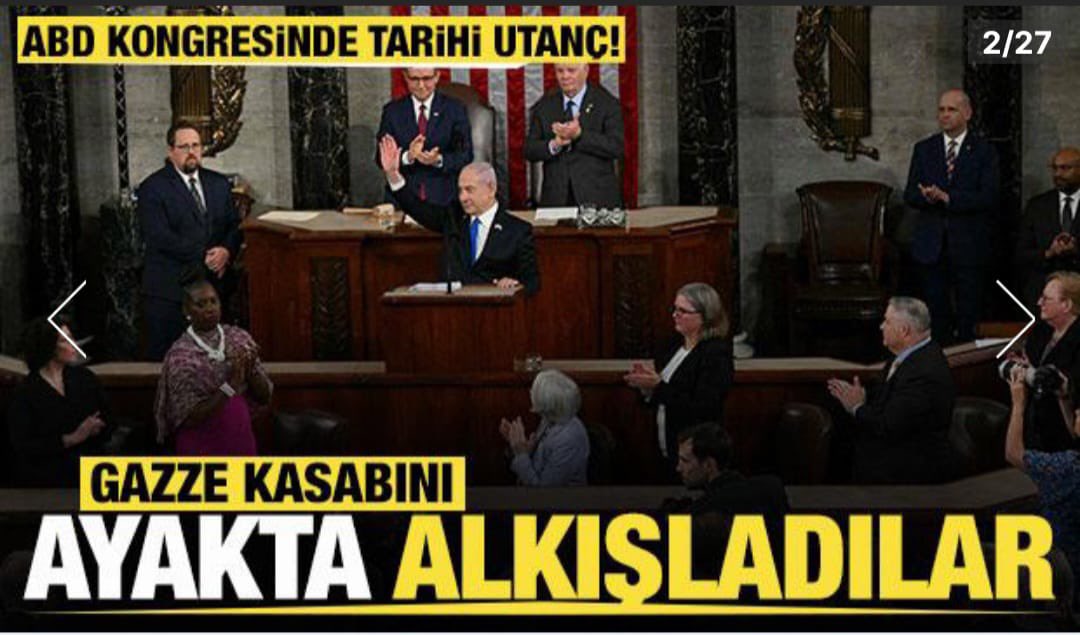 ABD KONGRESİNDE TARİHİ UTANÇ!

2/27

GAZZE KASABINI

AYAKTA ALKIŞLADILAR